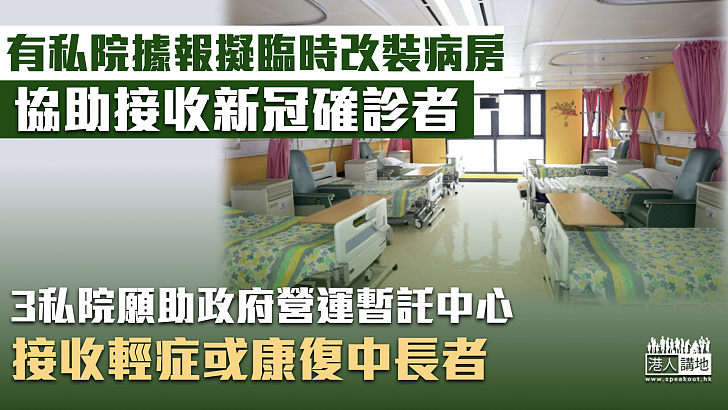 有私院據報擬臨時改裝病房
協助接收新冠確診者

3私院願助政府營運暫託中心
接收輕症或康復中長者

港人講地
www.speakout.hk